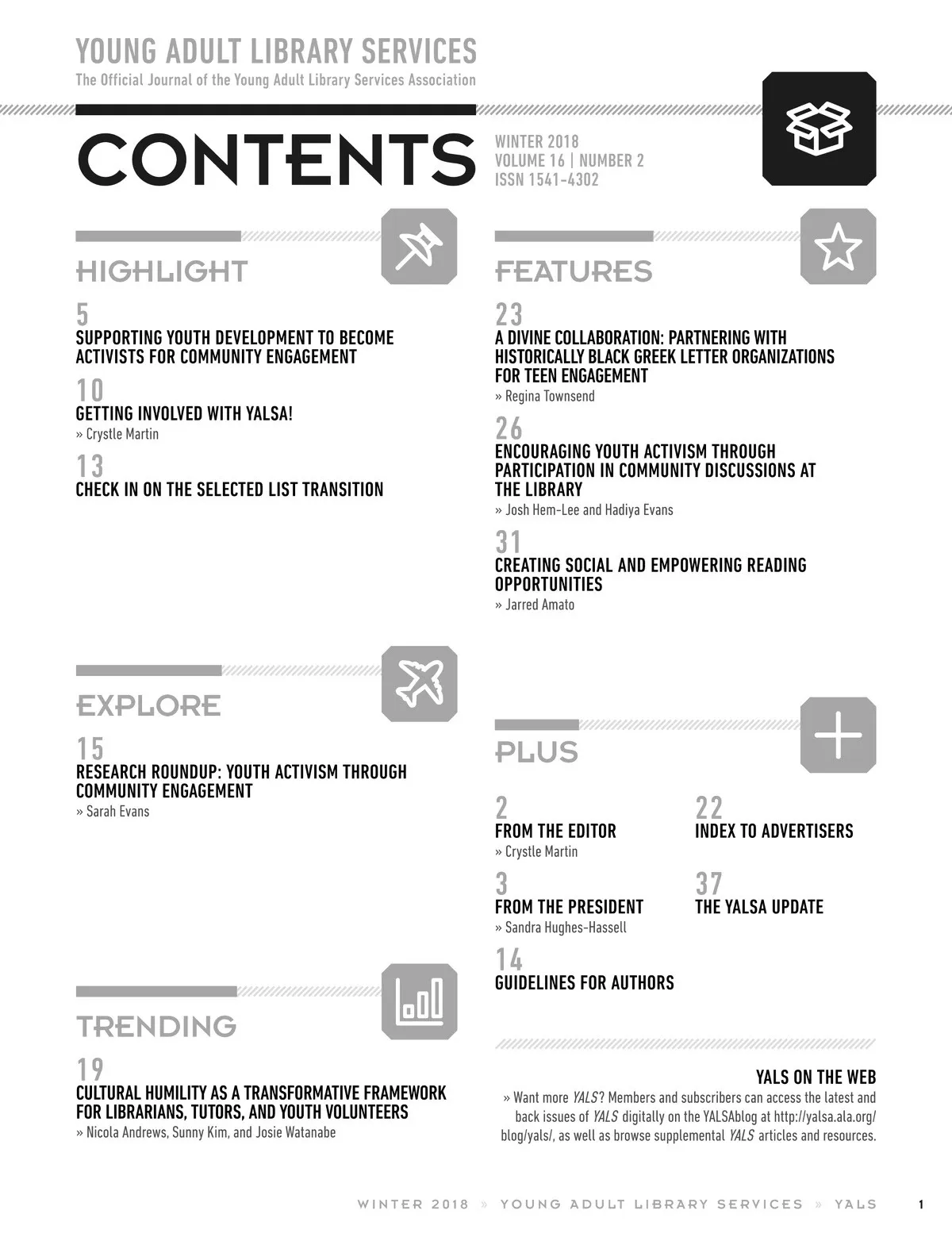 YOUNG ADULT LIBRARY SERVICES
The Official Journal of the Young Adult Library Services Association

CONTENTS

WINTER 2018
VOLUME 16 | NUMBER 2
ISSN 1541-4302

HIGHLIGHT

5
SUPPORTING YOUTH DEVELOPMENT TO BECOME ACTIVISTS FOR COMMUNITY ENGAGEMENT

10
GETTING INVOLVED WITH YALSA!
» Crystle Martin

13
CHECK IN ON THE SELECTED LIST TRANSITION

EXPLORE

15
RESEARCH ROUNDUP: YOUTH ACTIVISM THROUGH COMMUNITY ENGAGEMENT
» Sarah Evans

TRENDING

19
CULTURAL HUMILITY AS A TRANSFORMATIVE FRAMEWORK FOR LIBRARIANS, TUTORS, AND YOUTH VOLUNTEERS
» Nicola Andrews, Sunny Kim, and Josie Watanabe

FEATURES

23
A DIVINE COLLABORATION: PARTNERING WITH HISTORICALLY BLACK GREEK LETTER ORGANIZATIONS FOR TEEN ENGAGEMENT
» Regina Townsend

26
ENCOURAGING YOUTH ACTIVISM THROUGH PARTICIPATION IN COMMUNITY DISCUSSIONS AT THE LIBRARY
» Josh Hem-Lee and Hadiya Evans

31
CREATING SOCIAL AND EMPOWERING READING OPPORTUNITIES
» Jarred Amato

PLUS

2
FROM THE EDITOR
» Crystle Martin

3
FROM THE PRESIDENT
» Sandra Hughes-Hassell

14
GUIDELINES FOR AUTHORS

22
INDEX TO ADVERTISERS

37
THE YALSA UPDATE

YALS ON THE WEB
» Want more YALS? Members and subscribers can access the latest and back issues of YALS digitally on the YALSAblog at http://yalsa.ala.org/blog/yals/, as well as browse supplemental YALS articles and resources.

WINTER 2018 » YOUNG ADULT LIBRARY SERVICES » YALS 1